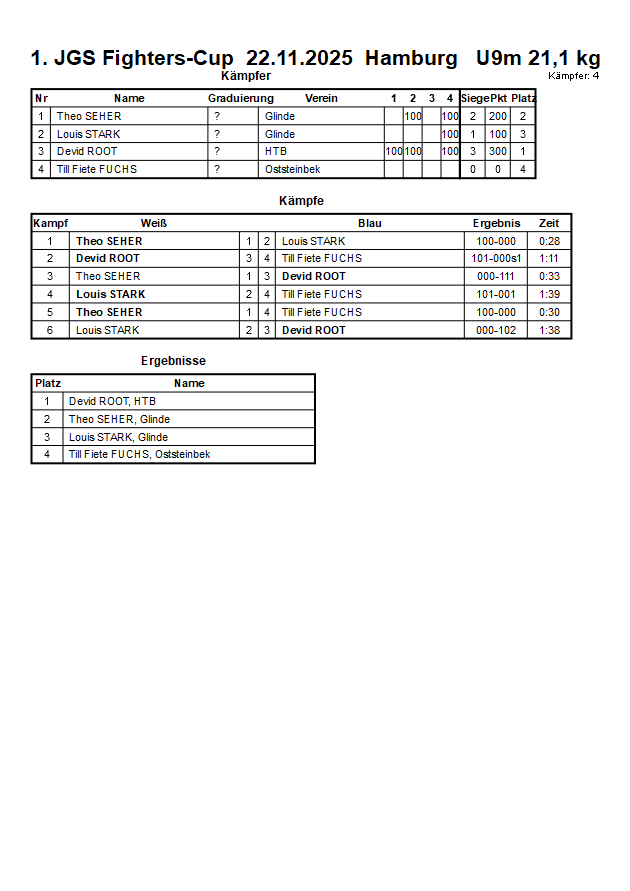 1. JGS Fighters-Cup 22.11.2025 Hamburg U9m 21,1 kg

Kämpfer

Kämpfer: 4

| Nr | Name | Graduierung | Verein | 1 | 2 | 3 | 4 | Siege | Pkt | Platz |
|---|---|---|---|---|---|---|---|---|---|---|
| 1 | Theo SEHER | ? | Glinde | | 100 | | 100 | 2 | 200 | 2 |
| 2 | Louis STARK | ? | Glinde | | | | 100 | 1 | 100 | 3 |
| 3 | Devid ROOT | ? | HTB | 100 | 100 | | 100 | 3 | 300 | 1 |
| 4 | Till Fiete FUCHS | ? | Oststeinbek | | | | | 0 | 0 | 4 |

Kämpfe

| Kampf | Weiß | | | Blau | Ergebnis | Zeit |
|---|---|---|---|---|---|---|
| 1 | Theo SEHER | 1 | 2 | Louis STARK | 100-000 | 0:28 |
| 2 | Devid ROOT | 3 | 4 | Till Fiete FUCHS | 101-000s1 | 1:11 |
| 3 | Theo SEHER | 1 | 3 | Devid ROOT | 000-111 | 0:33 |
| 4 | Louis STARK | 2 | 4 | Till Fiete FUCHS | 101-001 | 1:39 |
| 5 | Theo SEHER | 1 | 4 | Till Fiete FUCHS | 100-000 | 0:30 |
| 6 | Louis STARK | 2 | 3 | Devid ROOT | 000-102 | 1:38 |

Ergebnisse

| Platz | Name |
|---|---|
| 1 | Devid ROOT, HTB |
| 2 | Theo SEHER, Glinde |
| 3 | Louis STARK, Glinde |
| 4 | Till Fiete FUCHS, Oststeinbek |